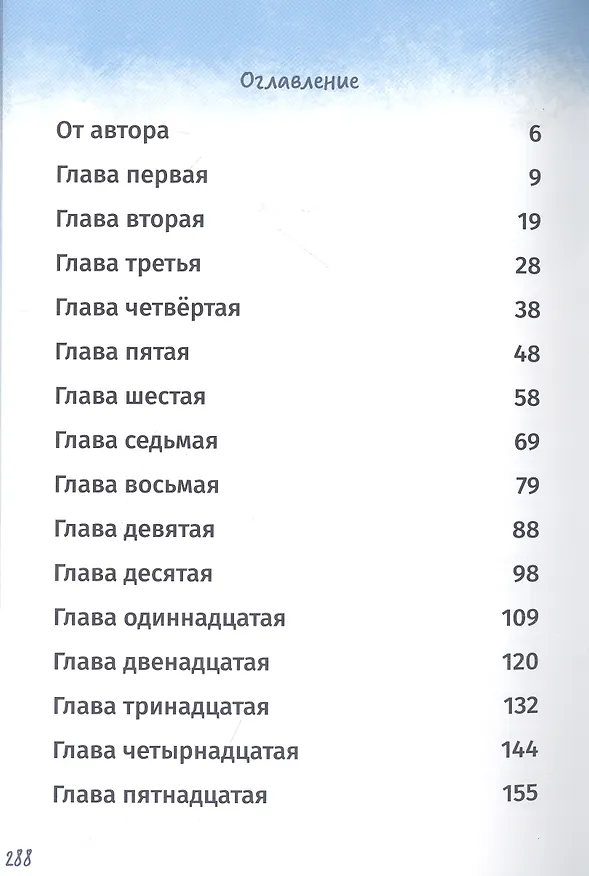 Оглавление

От автора 6
Глава первая 9
Глава вторая 19
Глава третья 28
Глава четвёртая 38
Глава пятая 48
Глава шестая 58
Глава седьмая 69
Глава восьмая 79
Глава девятая 88
Глава десятая 98
Глава одиннадцатая 109
Глава двенадцатая 120
Глава тринадцатая 132
Глава четырнадцатая 144
Глава пятнадцатая 155

288